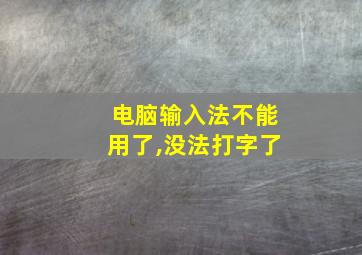 电脑输入法不能用了,没法打字了